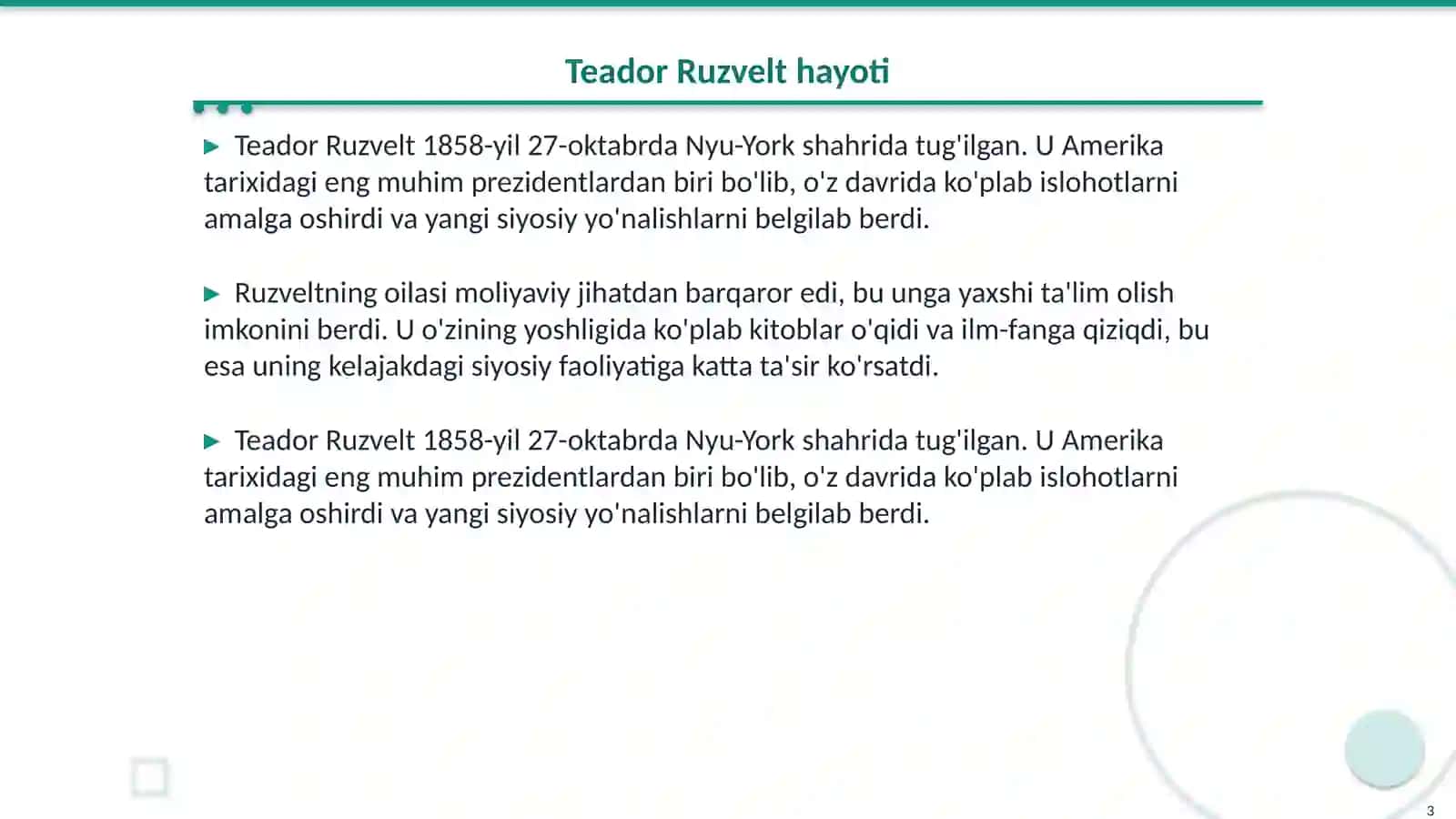 Teador Ruzvelt hayoti

▶ Teador Ruzvelt 1858-yil 27-oktabrda Nyu-York shahrida tug'ilgan. U Amerika tarixidagi eng muhim prezidentlardan biri bo'lib, o'z davrida ko'plab islohotlarni amalga oshirdi va yangi siyosiy yo'nalishlarni belgilab berdi.

▶ Ruzveltning oilasi moliyaviy jihatdan barqaror edi, bu unga yaxshi ta'lim olish imkonini berdi. U o'zining yoshligida ko'plab kitoblar o'qidi va ilm-fanga qiziqdi, bu esa uning kelajakdagi siyosiy faoliyatiga katta ta'sir ko'rsatdi.

▶ Teador Ruzvelt 1858-yil 27-oktabrda Nyu-York shahrida tug'ilgan. U Amerika tarixidagi eng muhim prezidentlardan biri bo'lib, o'z davrida ko'plab islohotlarni amalga oshirdi va yangi siyosiy yo'nalishlarni belgilab berdi.

3